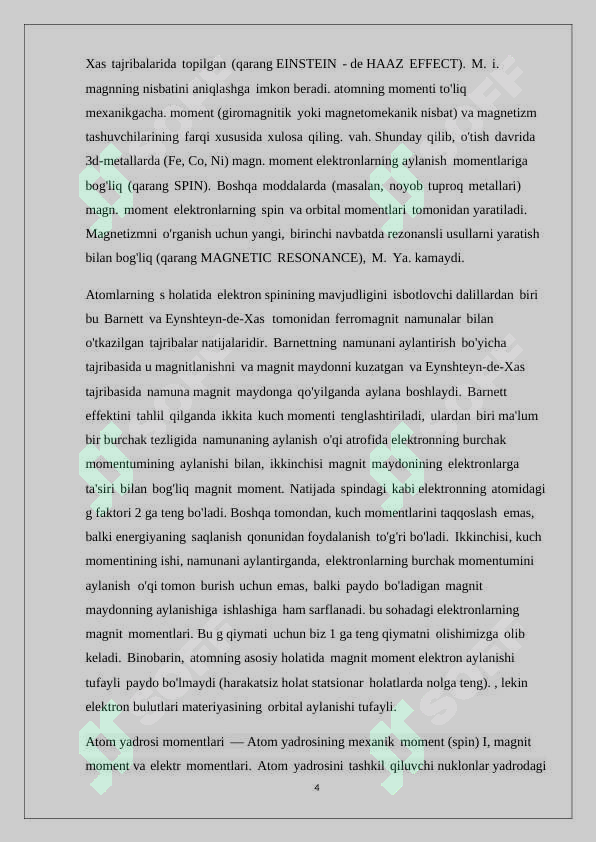 Xas tajribalarida topilgan (qarang EINSTEIN - de HAAZ EFFECT). M. i. magnning nisbatini aniqlashga imkon beradi. atomning momenti to'liq mexanikgacha. moment (giromagnitik yoki magnetomekanik nisbat) va magnetizm tashuvchilarining farqi xususida xulosa qiling. vah. Shunday qilib, o'tish davrida 3d-metallarda (Fe, Co, Ni) magn. moment elektronlarning aylanish momentlariga bog'liq (qarang SPIN). Boshqa moddalarda (masalan, noyob tuproq metallari) magn. moment elektronlarning spin va orbital momentlari tomonidan yaratiladi. Magnetizmni o'rganish uchun yangi, birinchi navbatda rezonansli usullarni yaratish bilan bog'liq (qarang MAGNETIC RESONANCE), M. Ya. kamaydi.

Atomlarning s holatida elektron spinining mavjudligini isbotlovchi dalillardan biri bu Barnett va Eynshteyn-de-Xas tomonidan ferromagnit namunalar bilan o'tkazilgan tajribalar natijalaridir. Barnettning namunani aylantirish bo'yicha tajribasida u magnitlanishni va magnit maydonni kuzatgan va Eynshteyn-de-Xas tajribasida namuna magnit maydonga qo'yilganda aylana boshlaydi. Barnett effektini tahlil qilganda ikkita kuch momenti tenglashtiriladi, ulardan biri ma'lum bir burchak tezligida namunaning aylanish o'qi atrofida elektronning burchak momentumining aylanishi bilan, ikkinchisi magnit maydonining elektronlarga ta'siri bilan bog'liq magnit moment. Natijada spindagi kabi elektronning atomidagi g faktori 2 ga teng bo'ladi. Boshqa tomondan, kuch momentlarini taqqoslash emas, balki energiyaning saqlanish qonunidan foydalanish to'g'ri bo'ladi. Ikkinchisi, kuch momentining ishi, namunani aylantirganda, elektronlarning burchak momentumini aylanish o'qi tomon burish uchun emas, balki paydo bo'ladigan magnit maydonning aylanishiga ishlashiga ham sarflanadi. bu sohadagi elektronlarning magnit momentlari. Bu g qiymati uchun biz 1 ga teng qiymatni olishimizga olib keladi. Binobarin, atomning asosiy holatida magnit moment elektron aylanishi tufayli paydo bo'lmaydi (harakatsiz holat statsionar holatlarda nolga teng). , lekin elektron bulutlari materiyasining orbital aylanishi tufayli.

Atom yadrosi momentlari — Atom yadrosining mexanik moment (spin) I, magnit moment va elektr momentlari. Atom yadrosini tashkil qiluvchi nuklonlar yadrodagi

4